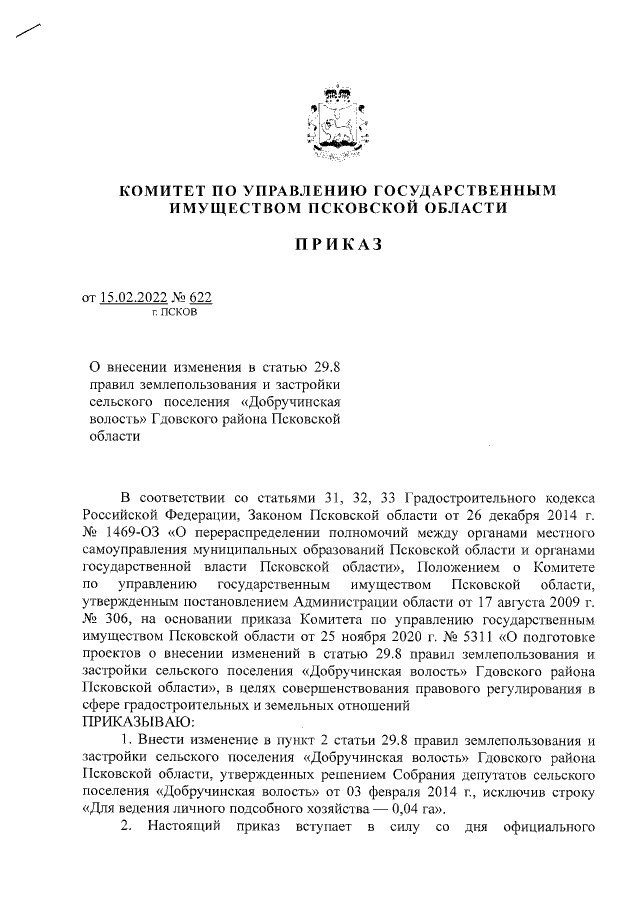 КОМИТЕТ ПО УПРАВЛЕНИЮ ГОСУДАРСТВЕННЫМ ИМУЩЕСТВОМ ПСКОВСКОЙ ОБЛАСТИ

ПРИКАЗ

от 15.02.2022 № 622
г. ПСКОВ

О внесении изменения в статью 29.8 правил землепользования и застройки сельского поселения «Добручинская волость» Гдовского района Псковской области

В соответствии со статьями 31, 32, 33 Градостроительного кодекса Российской Федерации, Законом Псковской области от 26 декабря 2014 г. № 1469-ОЗ «О перераспределении полномочий между органами местного самоуправления муниципальных образований Псковской области и органами государственной власти Псковской области», Положением о Комитете по управлению государственным имуществом Псковской области, утвержденным постановлением Администрации области от 17 августа 2009 г. № 306, на основании приказа Комитета по управлению государственным имуществом Псковской области от 25 ноября 2020 г. № 5311 «О подготовке проектов о внесении изменений в статью 29.8 правил землепользования и застройки сельского поселения «Добручинская волость» Гдовского района Псковской области», в целях совершенствования правового регулирования в сфере градостроительных и земельных отношений
ПРИКАЗЫВАЮ:

1. Внести изменение в пункт 2 статьи 29.8 правил землепользования и застройки сельского поселения «Добручинская волость» Гдовского района Псковской области, утвержденных решением Собрания депутатов сельского поселения «Добручинская волость» от 03 февраля 2014 г., исключив строку «Для ведения личного подсобного хозяйства — 0,04 га».

2. Настоящий приказ вступает в силу со дня официального